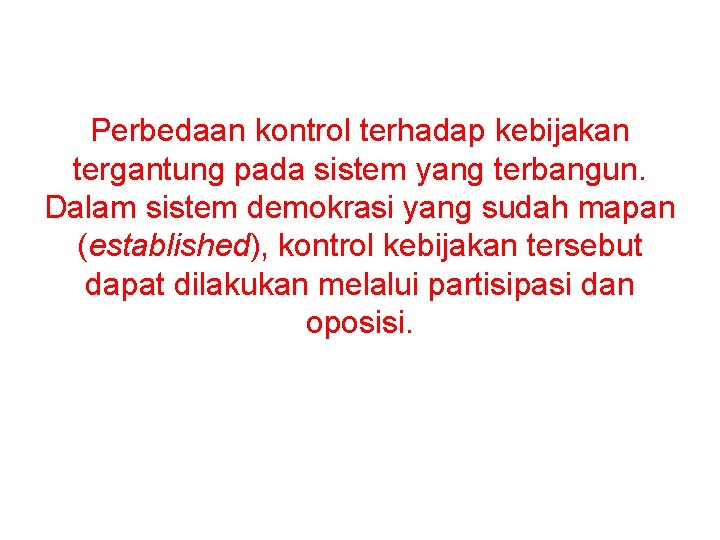 Perbedaan kontrol terhadap kebijakan tergantung pada sistem yang terbangun. Dalam sistem demokrasi yang sudah mapan (established), kontrol kebijakan tersebut dapat dilakukan melalui partisipasi dan oposisi.